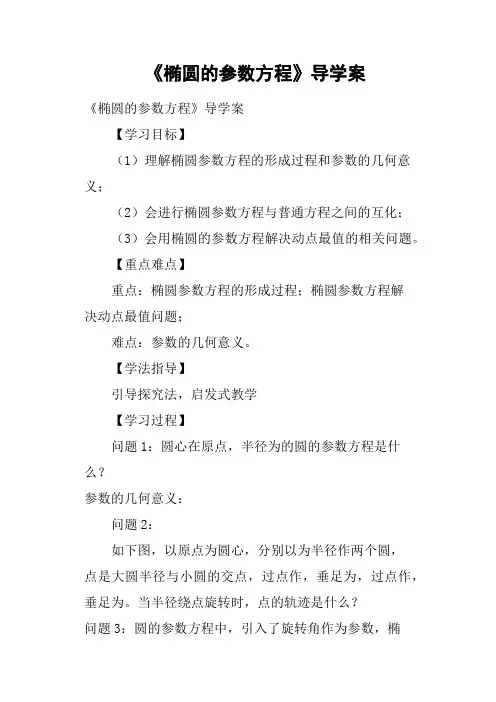 《椭圆的参数方程》导学案

《椭圆的参数方程》导学案

【学习目标】

（1）理解椭圆参数方程的形成过程和参数的几何意义；

（2）会进行椭圆参数方程与普通方程之间的互化；

（3）会用椭圆的参数方程解决动点最值的相关问题。

【重点难点】

重点：椭圆参数方程的形成过程；椭圆参数方程解决动点最值问题；

难点：参数的几何意义。

【学法指导】

引导探究法，启发式教学

【学习过程】

问题 1：圆心在原点，半径为的圆的参数方程是什么？

参数的几何意义：

问题 2：

如下图，以原点为圆心，分别以为半径作两个圆，点是大圆半径与小圆的交点，过点作，垂足为，过点作，垂足为。当半径绕点旋转时，点的轨迹是什么？

问题 3：圆的参数方程中，引入了旋转角作为参数，椭